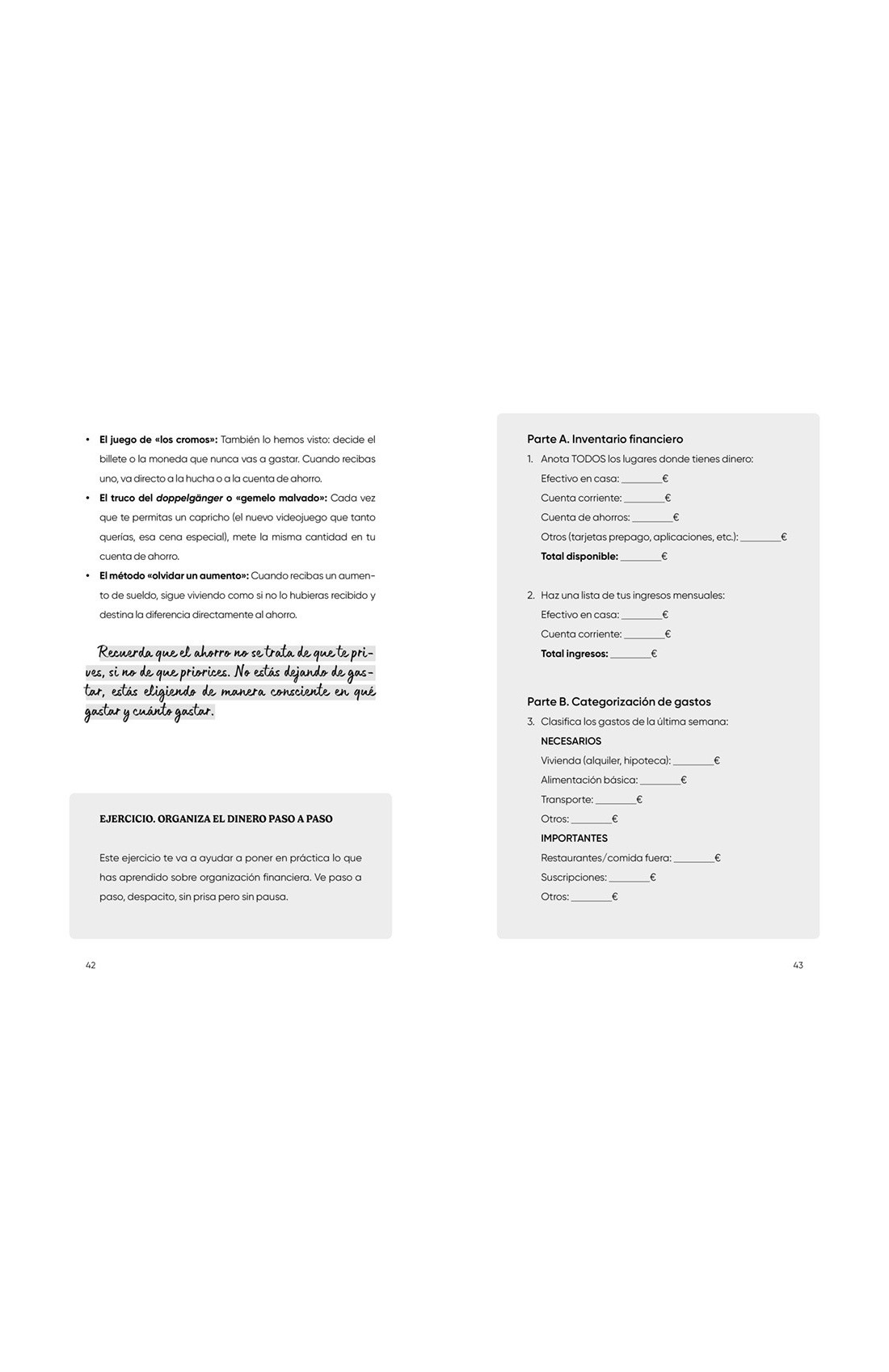 • El juego de «los cromos»: También lo hemos visto: decide el billete o la moneda que nunca vas a gastar. Cuando recibas uno, va directo a la hucha o a la cuenta de ahorro.
• El truco del doppelgänger o «gemelo malvado»: Cada vez que te permitas un capricho (el nuevo videojuego que tanto querías, esa cena especial), mete la misma cantidad en tu cuenta de ahorro.
• El método «olvidar un aumento»: Cuando recibas un aumento de sueldo, sigue viviendo como si no lo hubieras recibido y destina la diferencia directamente al ahorro.

Recuerda que el ahorro no se trata de que te prives, si no de que priorices. No estás dejando de gastar, estás eligiendo de manera consciente en qué gastar y cuánto gastar.

EJERCICIO. ORGANIZA EL DINERO PASO A PASO

Este ejercicio te va a ayudar a poner en práctica lo que has aprendido sobre organización financiera. Ve paso a paso, despacito, sin prisa pero sin pausa.

42

Parte A. Inventario financiero

1. Anota TODOS los lugares donde tienes dinero:
Efectivo en casa: ____€
Cuenta corriente: ____€
Cuenta de ahorros: ____€
Otros (tarjetas prepago, aplicaciones, etc.): ____€
Total disponible: ____€

2. Haz una lista de tus ingresos mensuales:
Efectivo en casa: ____€
Cuenta corriente: ____€
Total ingresos: ____€

Parte B. Categorización de gastos

3. Clasifica los gastos de la última semana:
NECESARIOS
Vivienda (alquiler, hipoteca): ____€
Alimentación básica: ____€
Transporte: ____€
Otros: ____€
IMPORTANTES
Restaurantes/comida fuera: ____€
Suscripciones: ____€
Otros: ____€

43